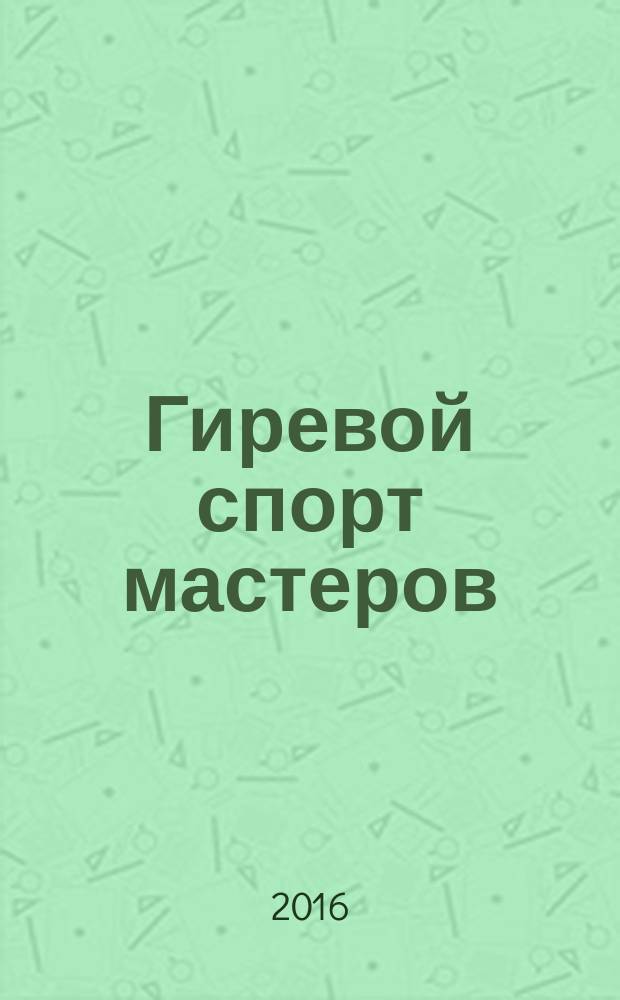 Гиревой спорт мастеров

2016